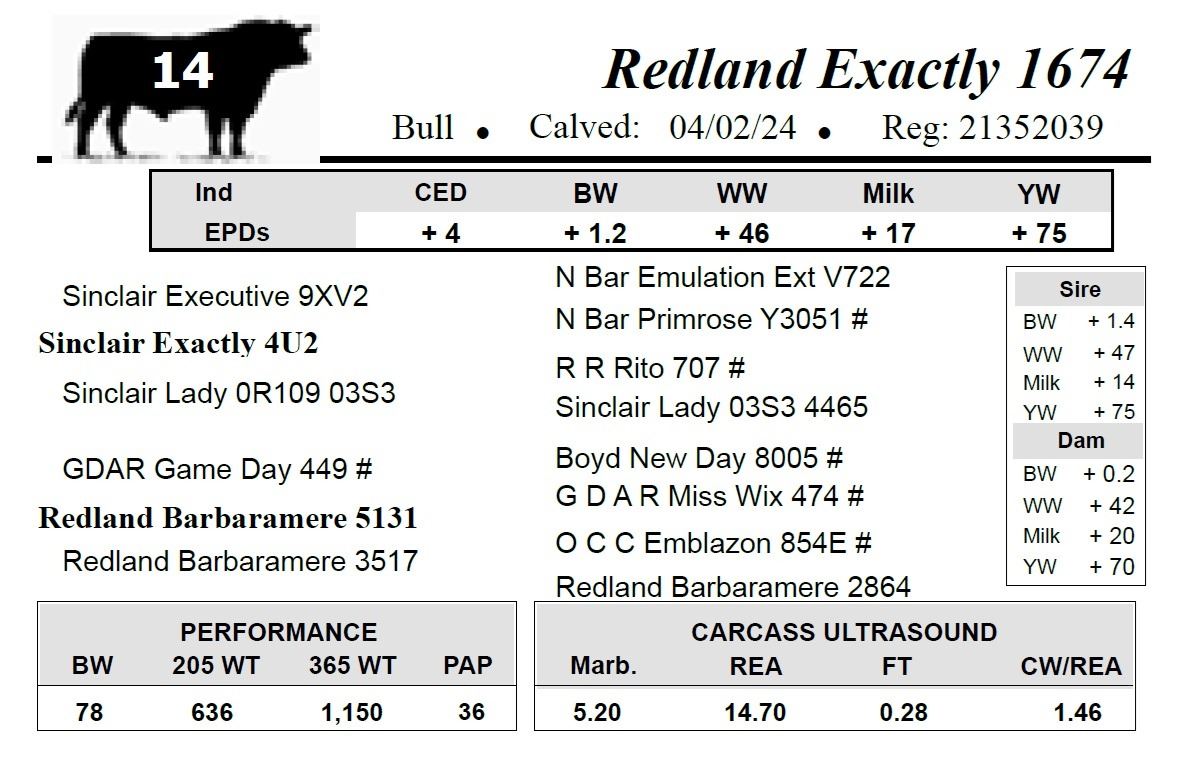 14

Redland Exactly 1674

Bull • Calved: 04/02/24 • Reg: 21352039

| Ind | CED | BW | WW | Milk | YW |
|---|---|---|---|---|---|
| EPDs | + 4 | + 1.2 | + 46 | + 17 | + 75 |

Sinclair Executive 9XV2

Sinclair Exactly 4U2

Sinclair Lady 0R109 03S3

GDAR Game Day 449 #

Redland Barbaramere 5131

Redland Barbaramere 3517

N Bar Emulation Ext V722

N Bar Primrose Y3051 #

R R Rito 707 #

Sinclair Lady 03S3 4465

Boyd New Day 8005 #

G D A R Miss Wix 474 #

O C C Emblazon 854E #

Redland Barbaramere 2864

Sire
BW + 1.4
WW + 47
Milk + 14
YW + 75
Dam
BW + 0.2
WW + 42
Milk + 20
YW + 70

PERFORMANCE

| BW | 205 WT | 365 WT | PAP |
|---|---|---|---|
| 78 | 636 | 1,150 | 36 |

CARCASS ULTRASOUND

| Marb. | REA | FT | CW/REA |
|---|---|---|---|
| 5.20 | 14.70 | 0.28 | 1.46 |